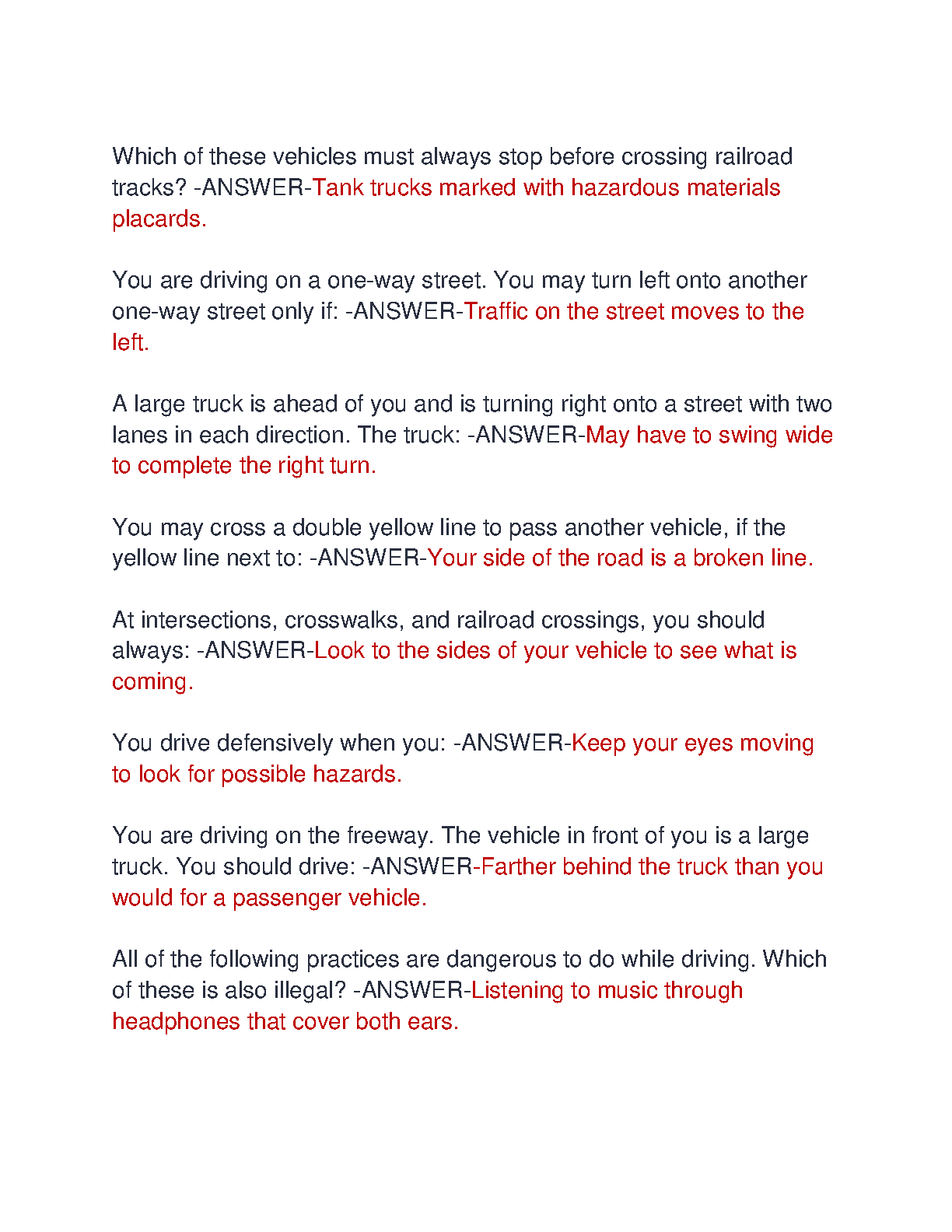 Which of these vehicles must always stop before crossing railroad tracks? -ANSWER-Tank trucks marked with hazardous materials placards.

You are driving on a one-way street. You may turn left onto another one-way street only if: -ANSWER-Traffic on the street moves to the left.

A large truck is ahead of you and is turning right onto a street with two lanes in each direction. The truck: -ANSWER-May have to swing wide to complete the right turn.

You may cross a double yellow line to pass another vehicle, if the yellow line next to: -ANSWER-Your side of the road is a broken line.

At intersections, crosswalks, and railroad crossings, you should always: -ANSWER-Look to the sides of your vehicle to see what is coming.

You drive defensively when you: -ANSWER-Keep your eyes moving to look for possible hazards.

You are driving on the freeway. The vehicle in front of you is a large truck. You should drive: -ANSWER-Farther behind the truck than you would for a passenger vehicle.

All of the following practices are dangerous to do while driving. Which of these is also illegal? -ANSWER-Listening to music through headphones that cover both ears.